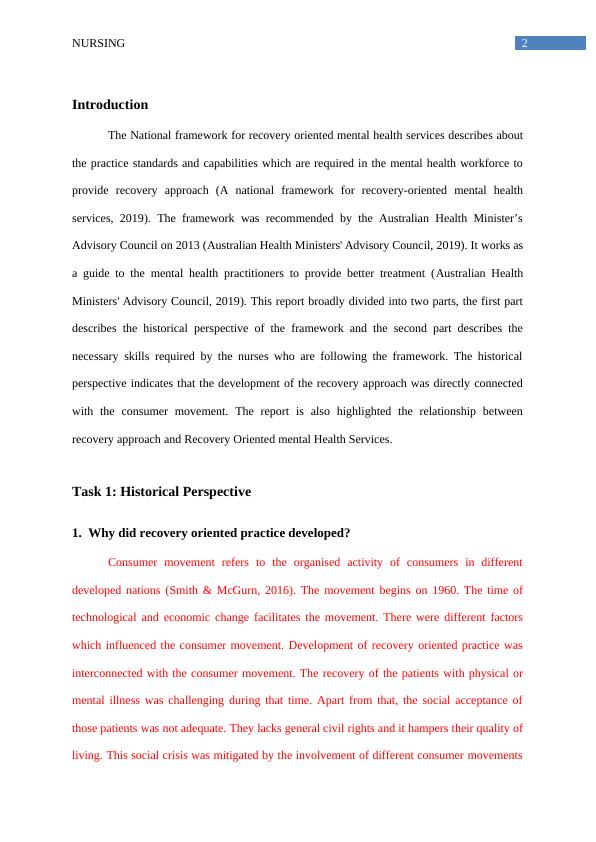 NURSING 2

Introduction

The National framework for recovery oriented mental health services describes about the practice standards and capabilities which are required in the mental health workforce to provide recovery approach (A national framework for recovery-oriented mental health services, 2019). The framework was recommended by the Australian Health Minister's Advisory Council on 2013 (Australian Health Ministers' Advisory Council, 2019). It works as a guide to the mental health practitioners to provide better treatment (Australian Health Ministers' Advisory Council, 2019). This report broadly divided into two parts, the first part describes the historical perspective of the framework and the second part describes the necessary skills required by the nurses who are following the framework. The historical perspective indicates that the development of the recovery approach was directly connected with the consumer movement. The report is also highlighted the relationship between recovery approach and Recovery Oriented mental Health Services.

Task 1: Historical Perspective

1. Why did recovery oriented practice developed?

Consumer movement refers to the organised activity of consumers in different developed nations (Smith & McGurn, 2016). The movement begins on 1960. The time of technological and economic change facilitates the movement. There were different factors which influenced the consumer movement. Development of recovery oriented practice was interconnected with the consumer movement. The recovery of the patients with physical or mental illness was challenging during that time. Apart from that, the social acceptance of those patients was not adequate. They lacks general civil rights and it hampers their quality of living. This social crisis was mitigated by the involvement of different consumer movements